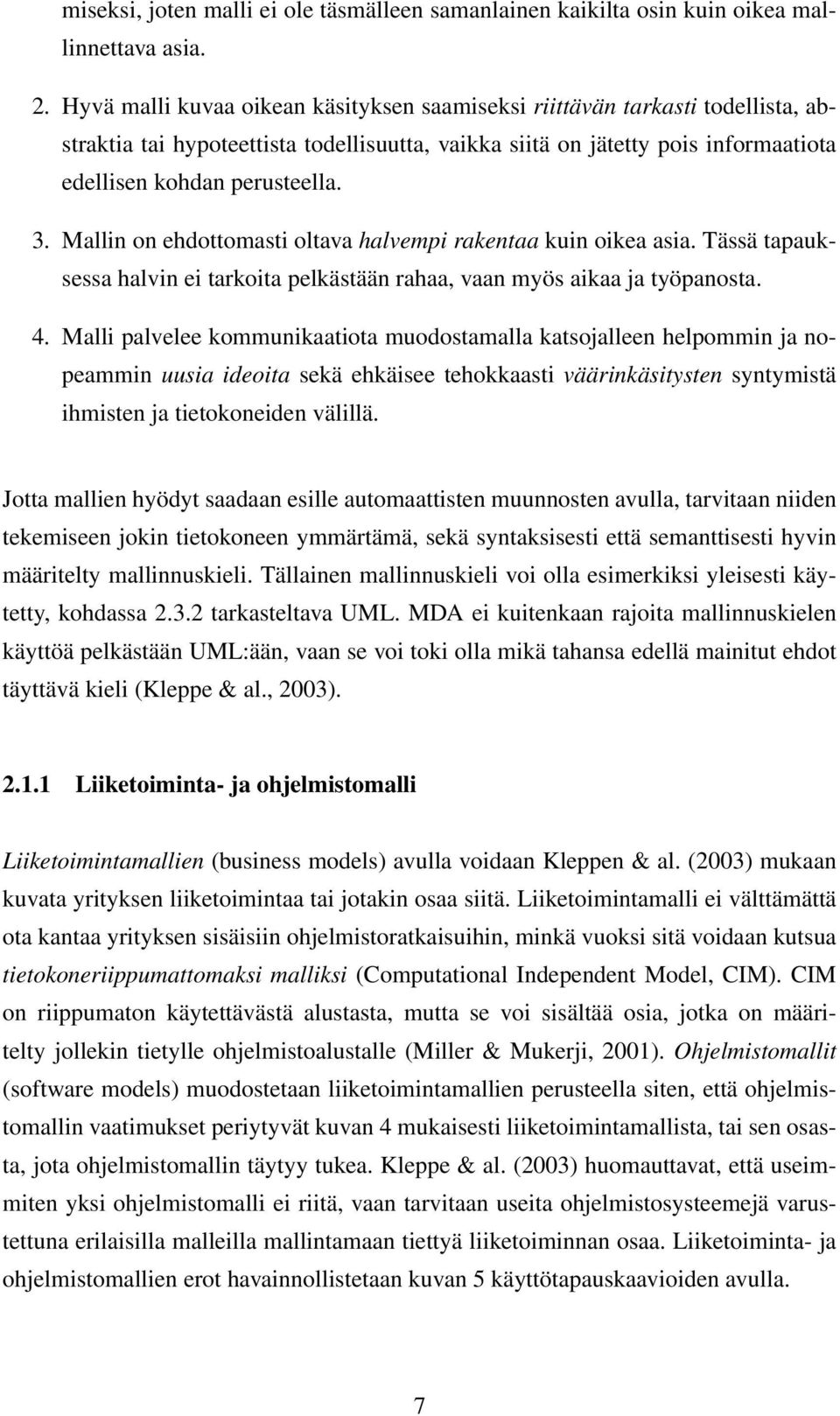 miseksi, joten malli ei ole täsmälleen samanlainen kaikilta osin kuin oikea mallinnettava asia.

2. Hyvä malli kuvaa oikean käsityksen saamiseksi riittävän tarkasti todellista, abstraktia tai hypoteettista todellisuutta, vaikka siitä on jätetty pois informaatiota edellisen kohdan perusteella.

3. Mallin on ehdottomasti oltava halvempi rakentaa kuin oikea asia. Tässä tapauksessa halvin ei tarkoita pelkästään rahaa, vaan myös aikaa ja työpanosta.

4. Malli palvelee kommunikaatiota muodostamalla katsojalleen helpommin ja nopeammin uusia ideoita sekä ehkäisee tehokkaasti väärinkäsitysten syntymistä ihmisten ja tietokoneiden välillä.

Jotta mallien hyödyt saadaan esille automaattisten muunnosten avulla, tarvitaan niiden tekemiseen jokin tietokoneen ymmärtämä, sekä syntaksisesti että semanttisesti hyvin määritelty mallinnuskieli. Tällainen mallinnuskieli voi olla esimerkiksi yleisesti käytetty, kohdassa 2.3.2 tarkasteltava UML. MDA ei kuitenkaan rajoita mallinnuskielen käyttöä pelkästään UML:ään, vaan se voi toki olla mikä tahansa edellä mainitut ehdot täyttävä kieli (Kleppe & al., 2003).

2.1.1 Liiketoiminta- ja ohjelmistomalli

Liiketoimintamallien (business models) avulla voidaan Kleppen & al. (2003) mukaan kuvata yrityksen liiketoimintaa tai jotakin osaa siitä. Liiketoimintamalli ei välttämättä ota kantaa yrityksen sisäisiin ohjelmistoratkaisuihin, minkä vuoksi sitä voidaan kutsua tietokoneriippumattomaksi malliksi (Computational Independent Model, CIM). CIM on riippumaton käytettävästä alustasta, mutta se voi sisältää osia, jotka on määritelty jollekin tietylle ohjelmistoalustalle (Miller & Mukerji, 2001). Ohjelmistomallit (software models) muodostetaan liiketoimintamallien perusteella siten, että ohjelmistomallin vaatimukset periytyvät kuvan 4 mukaisesti liiketoimintamallista, tai sen osasta, jota ohjelmistomallin täytyy tukea. Kleppe & al. (2003) huomauttavat, että useimmiten yksi ohjelmistomalli ei riitä, vaan tarvitaan useita ohjelmistosysteemejä varustettuna erilaisilla malleilla mallintamaan tiettyä liiketoiminnan osaa. Liiketoiminta- ja ohjelmistomallien erot havainnollistetaan kuvan 5 käyttötapauskaavioiden avulla.

7